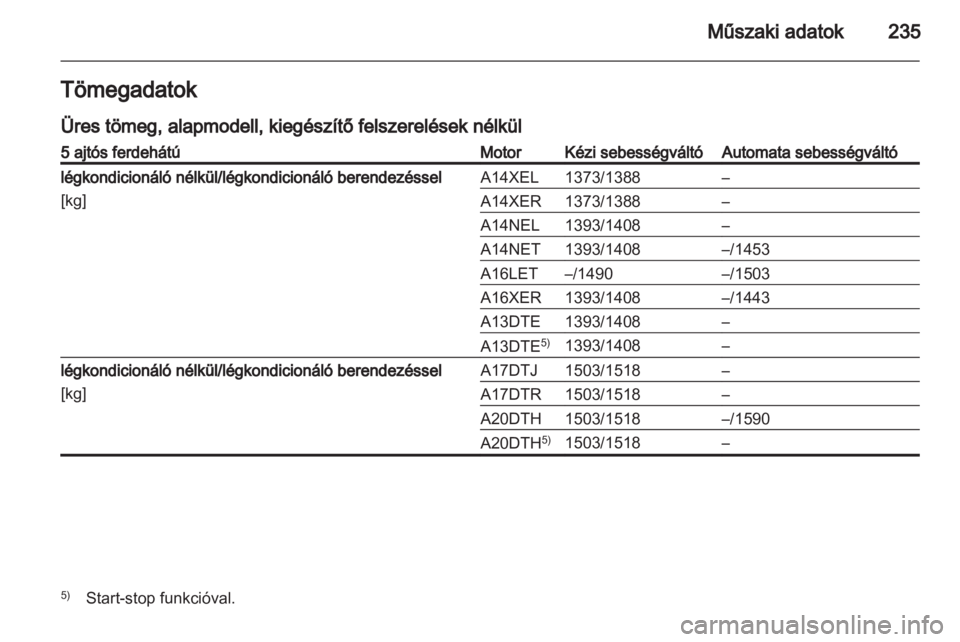 Műszaki adatok 235

Tömegadatok

Üres tömeg, alapmodell, kiegészítő felszerelések nélkül

| 5 ajtós ferdehátú | Motor | Kézi sebességváltó | Automata sebességváltó |
|---|---|---|---|
| légkondicionáló nélkül/légkondicionáló berendezéssel [kg] | A14XEL | 1373/1388 | – |
| | A14XER | 1373/1388 | – |
| | A14NEL | 1393/1408 | – |
| | A14NET | 1393/1408 | –/1453 |
| | A16LET | –/1490 | –/1503 |
| | A16XER | 1393/1408 | –/1443 |
| | A13DTE | 1393/1408 | – |
| | A13DTE$^{5)}$ | 1393/1408 | – |
| légkondicionáló nélkül/légkondicionáló berendezéssel [kg] | A17DTJ | 1503/1518 | – |
| | A17DTR | 1503/1518 | – |
| | A20DTH | 1503/1518 | –/1590 |
| | A20DTH$^{5)}$ | 1503/1518 | – |

$^{5)}$ Start-stop funkcióval.

carmanualsonline.info